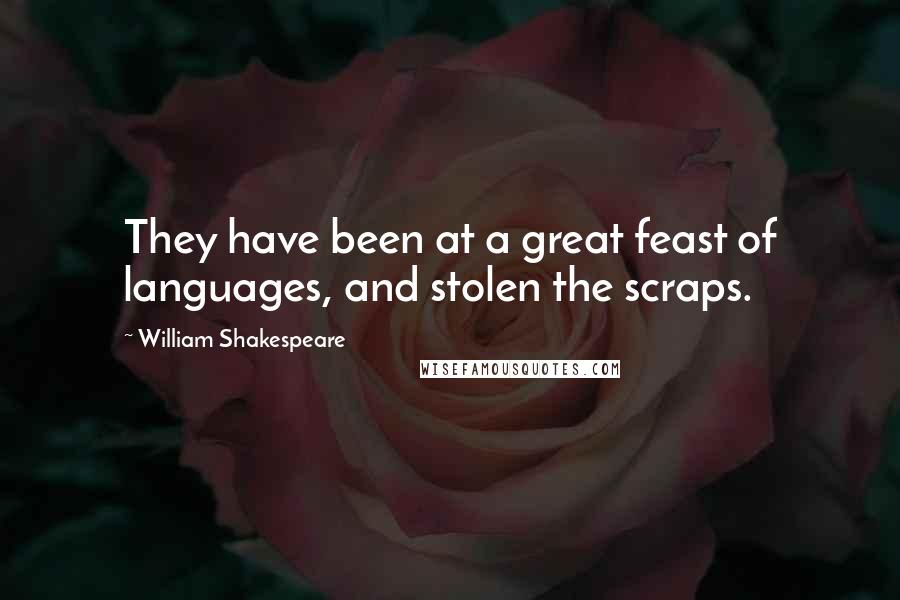 They have been at a great feast of languages, and stolen the scraps.

~ William Shakespeare

WISEFAMOUSQUOTES.COM